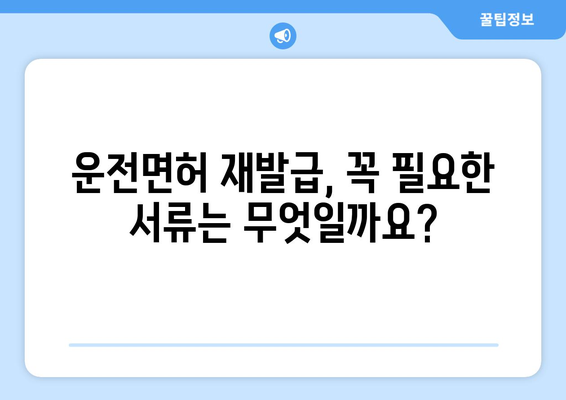 꿀팁정보

운전면허 재발급, 꼭 필요한 서류는 무엇일까요?